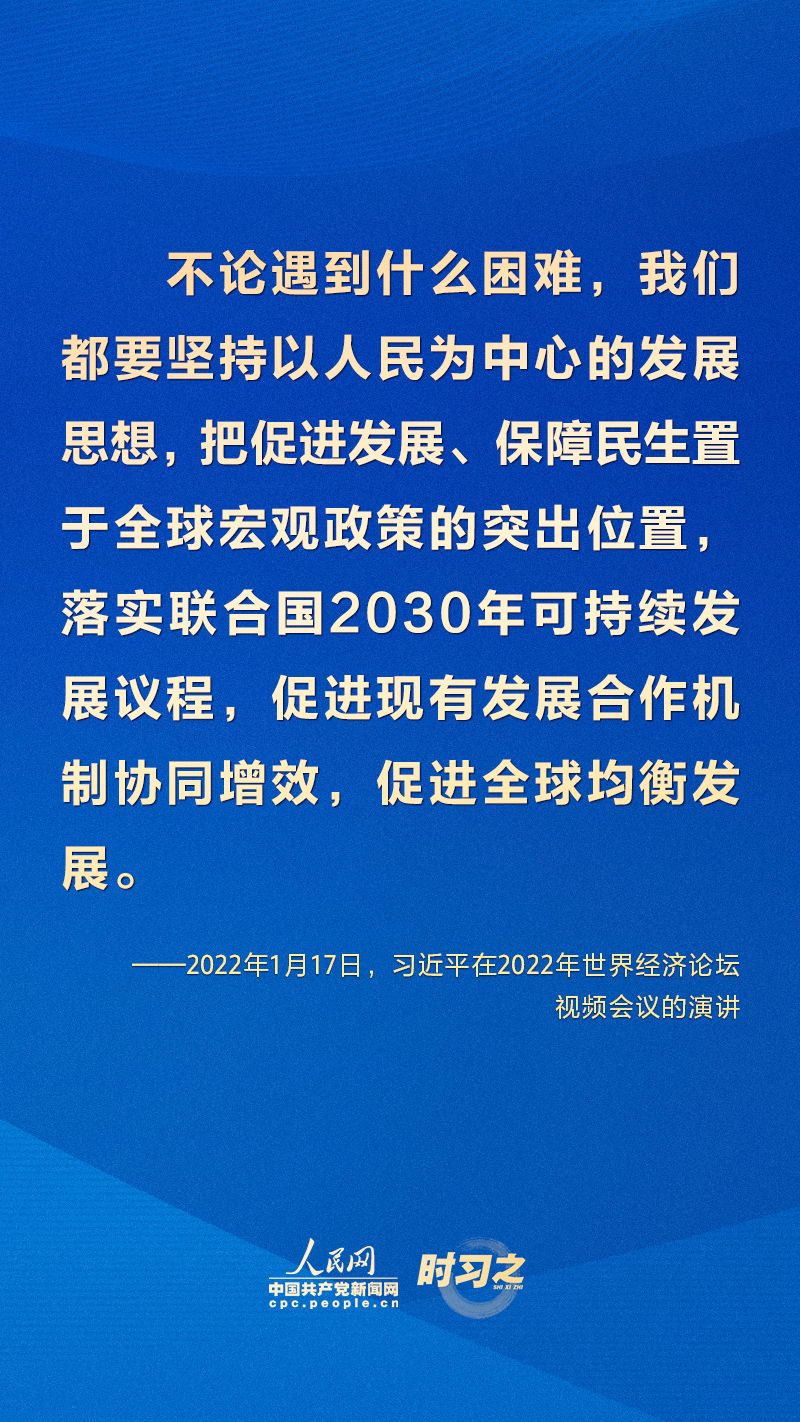 不论遇到什么困难，我们都要坚持以人民为中心的发展思想，把促进发展、保障民生置于全球宏观政策的突出位置，落实联合国2030年可持续发展议程，促进现有发展合作机制协同增效，促进全球均衡发展。

——2022年1月17日，习近平在2022年世界经济论坛视频会议的演讲

人民网
中国共产党新闻网
cpc.people.cn
时习之